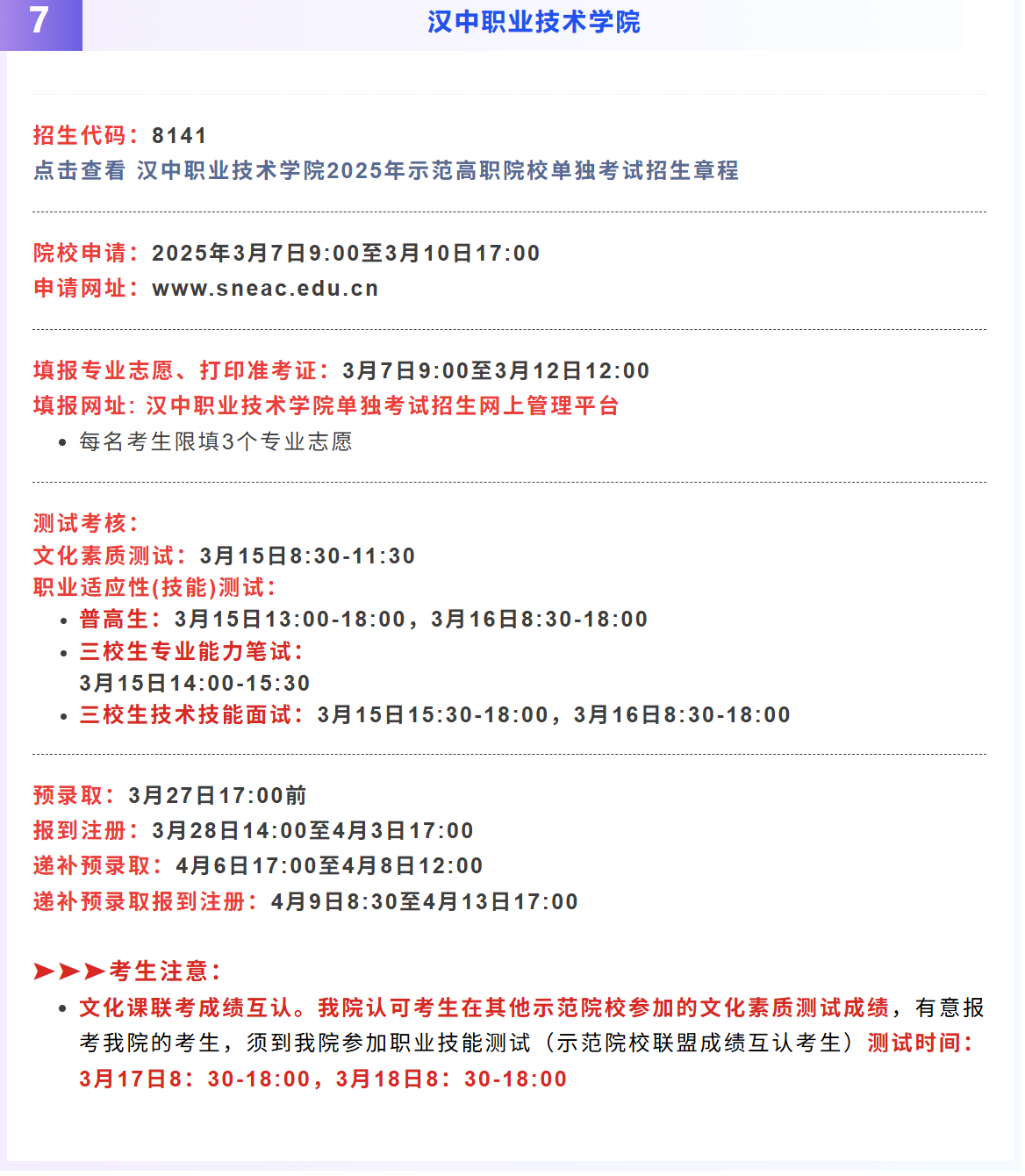 7

汉中职业技术学院

招生代码：8141
点击查看 汉中职业技术学院2025年示范高职院校单独考试招生章程

院校申请：2025年3月7日9:00至3月10日17:00
申请网址：www.sneac.edu.cn

填报专业志愿、打印准考证：3月7日9:00至3月12日12:00
填报网址：汉中职业技术学院单独考试招生网上管理平台
• 每名考生限填3个专业志愿

测试考核：
文化素质测试：3月15日8:30-11:30
职业适应性(技能)测试：
• 普高生：3月15日13:00-18:00，3月16日8:30-18:00
• 三校生专业能力笔试：
3月15日14:00-15:30
• 三校生技术技能面试：3月15日15:30-18:00，3月16日8:30-18:00

预录取：3月27日17:00前
报到注册：3月28日14:00至4月3日17:00
递补预录取：4月6日17:00至4月8日12:00
递补预录取报到注册：4月9日8:30至4月13日17:00

➤➤➤考生注意：
• 文化课联考成绩互认。我院认可考生在其他示范院校参加的文化素质测试成绩，有意报考我院的考生，须到我院参加职业技能测试（示范院校联盟成绩互认考生）测试时间：3月17日8：30-18:00，3月18日8：30-18:00